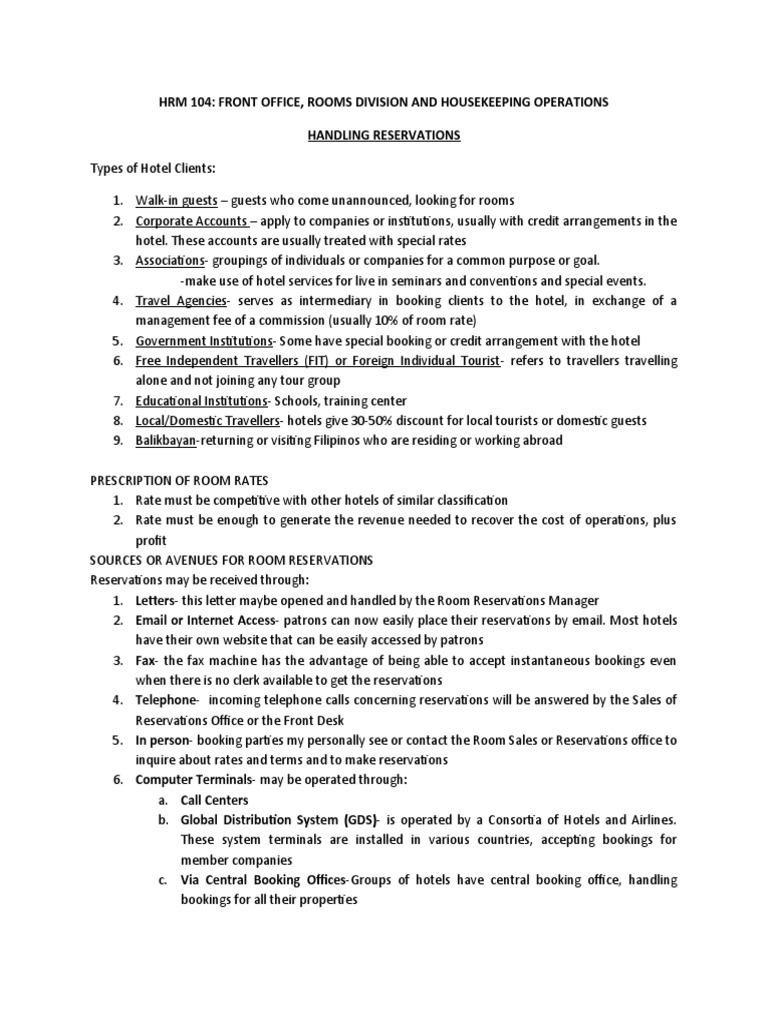 HRM 104: FRONT OFFICE, ROOMS DIVISION AND HOUSEKEEPING OPERATIONS

HANDLING RESERVATIONS

Types of Hotel Clients:

1. Walk-in guests – guests who come unannounced, looking for rooms
2. Corporate Accounts – apply to companies or institutions, usually with credit arrangements in the hotel. These accounts are usually treated with special rates
3. Associations- groupings of individuals or companies for a common purpose or goal.
-make use of hotel services for live in seminars and conventions and special events.
4. Travel Agencies- serves as intermediary in booking clients to the hotel, in exchange of a management fee of a commission (usually 10% of room rate)
5. Government Institutions- Some have special booking or credit arrangement with the hotel
6. Free Independent Travellers (FIT) or Foreign Individual Tourist- refers to travellers travelling alone and not joining any tour group
7. Educational Institutions- Schools, training center
8. Local/Domestic Travellers- hotels give 30-50% discount for local tourists or domestic guests
9. Balikbayan-returning or visiting Filipinos who are residing or working abroad

PRESCRIPTION OF ROOM RATES
1. Rate must be competitive with other hotels of similar classification
2. Rate must be enough to generate the revenue needed to recover the cost of operations, plus profit
SOURCES OR AVENUES FOR ROOM RESERVATIONS
Reservations may be received through:
1. Letters- this letter maybe opened and handled by the Room Reservations Manager
2. Email or Internet Access- patrons can now easily place their reservations by email. Most hotels have their own website that can be easily accessed by patrons
3. Fax- the fax machine has the advantage of being able to accept instantaneous bookings even when there is no clerk available to get the reservations
4. Telephone- incoming telephone calls concerning reservations will be answered by the Sales of Reservations Office or the Front Desk
5. In person- booking parties my personally see or contact the Room Sales or Reservations office to inquire about rates and terms and to make reservations
6. Computer Terminals- may be operated through:
a. Call Centers
b. Global Distribution System (GDS)- is operated by a Consortia of Hotels and Airlines. These system terminals are installed in various countries, accepting bookings for member companies
c. Via Central Booking Offices-Groups of hotels have central booking office, handling bookings for all their properties